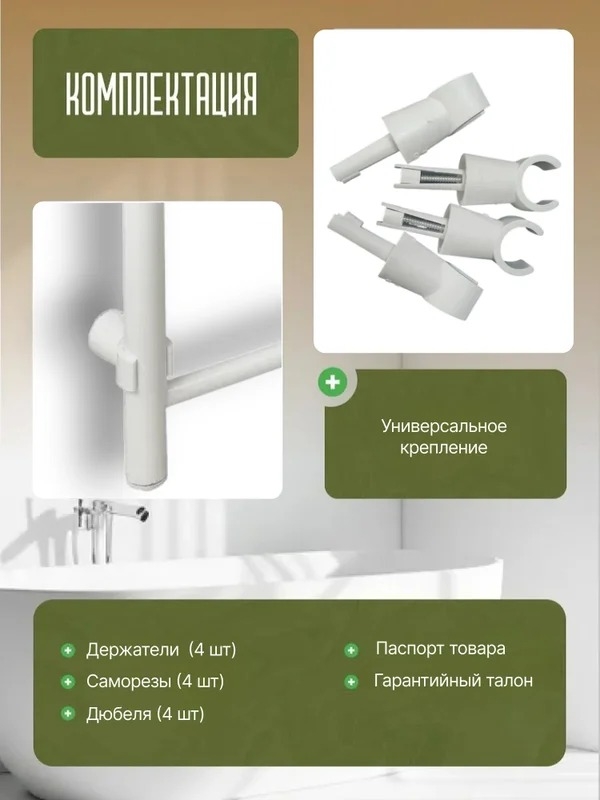 КОМПЛЕКТАЦИЯ

Универсальное крепление

Держатели (4 шт)
Саморезы (4 шт)
Дюбеля (4 шт)

Паспорт товара
Гарантийный талон